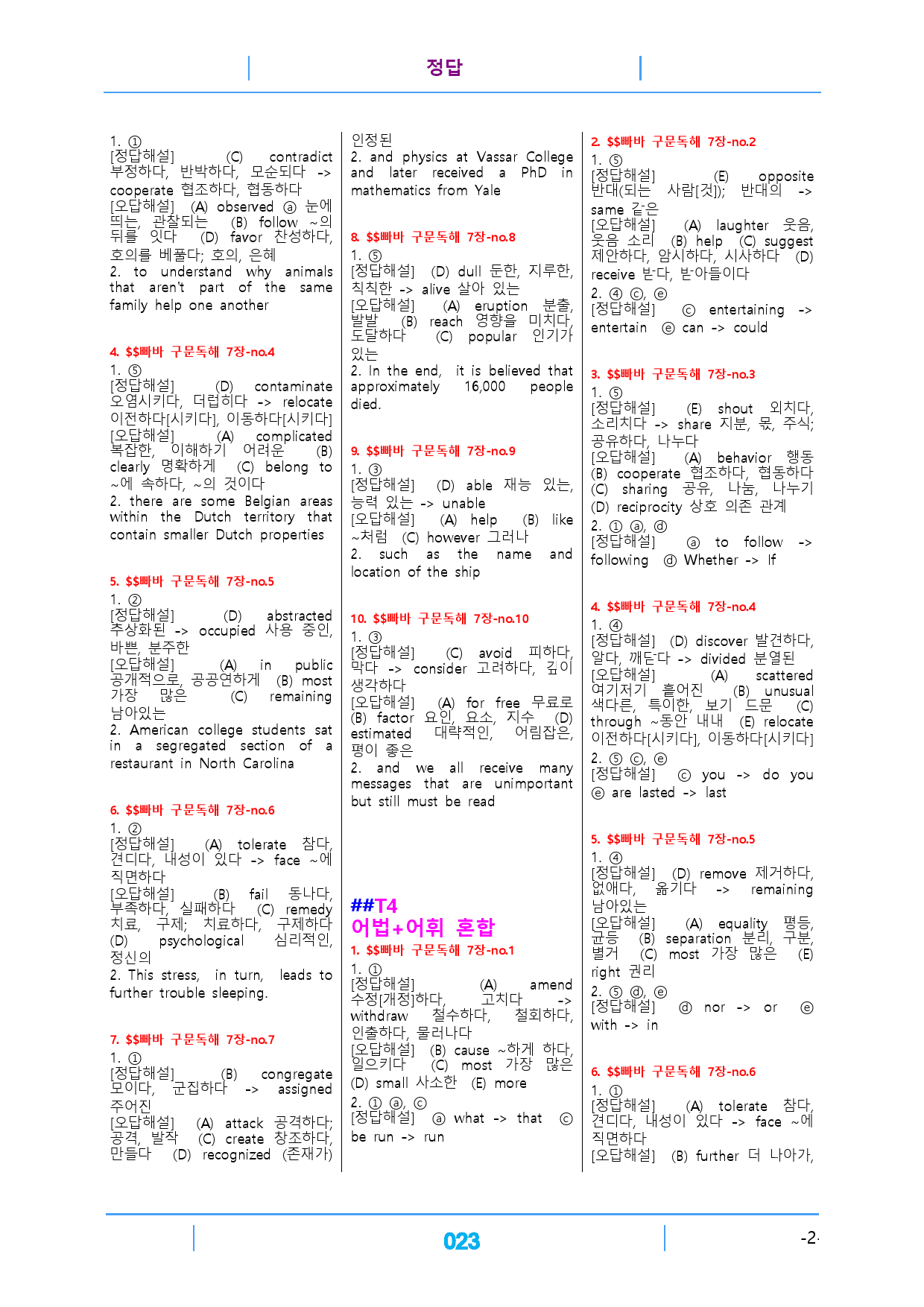 정답

1. ①
[정답해설] (C) contradict 부정하다, 반박하다, 모순되다 -> cooperate 협조하다, 협동하다
[오답해설] (A) observed ⓐ 눈에 띄는, 관찰되는 (B) follow ~의 뒤를 잇다 (D) favor 찬성하다, 호의를 베풀다; 호의, 은혜
2. to understand why animals that aren't part of the same family help one another

4. $$빠바 구문독해 7장-no.4
1. ⑤
[정답해설] (D) contaminate 오염시키다, 더럽히다 -> relocate 이전하다[시키다], 이동하다[시키다]
[오답해설] (A) complicated 복잡한, 이해하기 어려운 (B) clearly 명확하게 (C) belong to ~에 속하다, ~의 것이다
2. there are some Belgian areas within the Dutch territory that contain smaller Dutch properties

5. $$빠바 구문독해 7장-no.5
1. ②
[정답해설] (D) abstracted 추상화된 -> occupied 사용 중인, 바쁜, 분주한
[오답해설] (A) in public 공개적으로, 공공연하게 (B) most 가장 많은 (C) remaining 남아있는
2. American college students sat in a segregated section of a restaurant in North Carolina

6. $$빠바 구문독해 7장-no.6
1. ②
[정답해설] (A) tolerate 참다, 견디다, 내성이 있다 -> face ~에 직면하다
[오답해설] (B) fail 동나다, 부족하다, 실패하다 (C) remedy 치료, 구제; 치료하다, 구제하다 (D) psychological 심리적인, 정신의
2. This stress, in turn, leads to further trouble sleeping.

7. $$빠바 구문독해 7장-no.7
1. ①
[정답해설] (B) congregate 모이다, 군집하다 -> assigned 주어진
[오답해설] (A) attack 공격하다; 공격, 발작 (C) create 창조하다, 만들다 (D) recognized (존재가) 인정된
2. and physics at Vassar College and later received a PhD in mathematics from Yale

8. $$빠바 구문독해 7장-no.8
1. ⑤
[정답해설] (D) dull 둔한, 지루한, 칙칙한 -> alive 살아 있는
[오답해설] (A) eruption 분출, 발발 (B) reach 영향을 미치다, 도달하다 (C) popular 인기가 있는
2. In the end, it is believed that approximately 16,000 people died.

9. $$빠바 구문독해 7장-no.9
1. ③
[정답해설] (D) able 재능 있는, 능력 있는 -> unable
[오답해설] (A) help (B) like ~처럼 (C) however 그러나
2. such as the name and location of the ship

10. $$빠바 구문독해 7장-no.10
1. ③
[정답해설] (C) avoid 피하다, 막다 -> consider 고려하다, 깊이 생각하다
[오답해설] (A) for free 무료로 (B) factor 요인, 요소, 지수 (D) estimated 대략적인, 어림잡은, 평이 좋은
2. and we all receive many messages that are unimportant but still must be read

##T4
어법+어휘 혼합
1. $$빠바 구문독해 7장-no.1
1. ①
[정답해설] (A) amend 수정[개정]하다, 고치다 -> withdraw 철수하다, 철회하다, 인출하다, 물러나다
[오답해설] (B) cause ~하게 하다, 일으키다 (C) most 가장 많은 (D) small 사소한 (E) more
2. ① ⓐ, ⓒ
[정답해설] ⓐ what -> that ⓒ be run -> run

2. $$빠바 구문독해 7장-no.2
1. ⑤
[정답해설] (E) opposite 반대(되는 사람[것]); 반대의 -> same 같은
[오답해설] (A) laughter 웃음, 웃음 소리 (B) help (C) suggest 제안하다, 암시하다, 시사하다 (D) receive 받다, 받아들이다
2. ④ ⓒ, ⓔ
[정답해설] ⓒ entertaining -> entertain ⓔ can -> could

3. $$빠바 구문독해 7장-no.3
1. ⑤
[정답해설] (E) shout 외치다, 소리치다 -> share 지분, 몫, 주식; 공유하다, 나누다
[오답해설] (A) behavior 행동 (B) cooperate 협조하다, 협동하다 (C) sharing 공유, 나눔, 나누기 (D) reciprocity 상호 의존 관계
2. ① ⓐ, ⓓ
[정답해설] ⓐ to follow -> following ⓓ Whether -> If

4. $$빠바 구문독해 7장-no.4
1. ④
[정답해설] (D) discover 발견하다, 알다, 깨닫다 -> divided 분열된
[오답해설] (A) scattered 여기저기 흩어진 (B) unusual 색다른, 특이한, 보기 드문 (C) through ~동안 내내 (E) relocate 이전하다[시키다], 이동하다[시키다]
2. ⑤ ⓒ, ⓔ
[정답해설] ⓒ you -> do you ⓔ are lasted -> last

5. $$빠바 구문독해 7장-no.5
1. ④
[정답해설] (D) remove 제거하다, 없애다, 옮기다 -> remaining 남아있는
[오답해설] (A) equality 평등, 균등 (B) separation 분리, 구분, 별거 (C) most 가장 많은 (E) right 권리
2. ⑤ ⓓ, ⓔ
[정답해설] ⓓ nor -> or ⓔ with -> in

6. $$빠바 구문독해 7장-no.6
1. ①
[정답해설] (A) tolerate 참다, 견디다, 내성이 있다 -> face ~에 직면하다
[오답해설] (B) further 더 나아가,

023

-2-